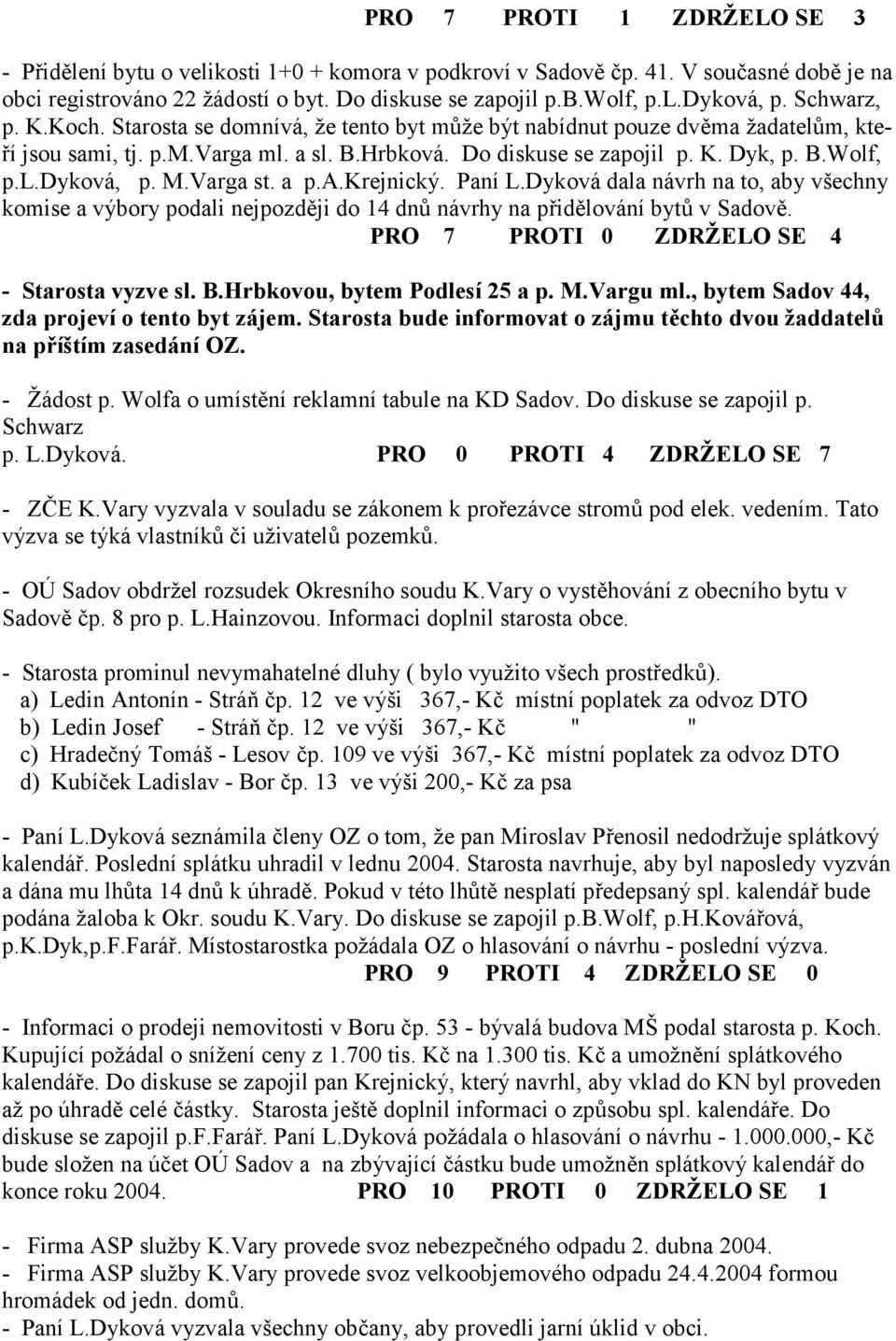 PRO 7 PROTI 1 ZDRŽELO SE 3

- Přidělení bytu o velikosti 1+0 + komora v podkroví v Sadově čp. 41. V současné době je na obci registrováno 22 žádostí o byt. Do diskuse se zapojil p.B.Wolf, p.L.Dyková, p. Schwarz, p. K.Koch. Starosta se domnívá, že tento byt může být nabídnut pouze dvěma žadatelům, kteří jsou sami, tj. p.M.Varga ml. a sl. B.Hrbková. Do diskuse se zapojil p. K. Dyk, p. B.Wolf, p.L.Dyková, p. M.Varga st. a p.A.Krejnický. Paní L.Dyková dala návrh na to, aby všechny komise a výbory podali nejpozději do 14 dnů návrhy na přidělování bytů v Sadově.
PRO 7 PROTI 0 ZDRŽELO SE 4

- Starosta vyzve sl. B.Hrbkovou, bytem Podlesí 25 a p. M.Vargu ml., bytem Sadov 44, zda projeví o tento byt zájem. Starosta bude informovat o zájmu těchto dvou žaddatelů na příštím zasedání OZ.

- Žádost p. Wolfa o umístění reklamní tabule na KD Sadov. Do diskuse se zapojil p. Schwarz p. L.Dyková. PRO 0 PROTI 4 ZDRŽELO SE 7

- ZČE K.Vary vyzvala v souladu se zákonem k prořezávce stromů pod elek. vedením. Tato výzva se týká vlastníků či uživatelů pozemků.

- OÚ Sadov obdržel rozsudek Okresního soudu K.Vary o vystěhování z obecního bytu v Sadově čp. 8 pro p. L.Hainzovou. Informaci doplnil starosta obce.

- Starosta prominul nevymahatelné dluhy ( bylo využito všech prostředků).
a) Ledin Antonín - Stráň čp. 12 ve výši 367,- Kč místní poplatek za odvoz DTO
b) Ledin Josef - Stráň čp. 12 ve výši 367,- Kč " "
c) Hradečný Tomáš - Lesov čp. 109 ve výši 367,- Kč místní poplatek za odvoz DTO
d) Kubíček Ladislav - Bor čp. 13 ve výši 200,- Kč za psa

- Paní L.Dyková seznámila členy OZ o tom, že pan Miroslav Přenosil nedodržuje splátkový kalendář. Poslední splátku uhradil v lednu 2004. Starosta navrhuje, aby byl naposledy vyzván a dána mu lhůta 14 dnů k úhradě. Pokud v této lhůtě nesplatí předepsaný spl. kalendář bude podána žaloba k Okr. soudu K.Vary. Do diskuse se zapojil p.B.Wolf, p.H.Kovářová, p.K.Dyk,p.F.Farář. Místostarostka požádala OZ o hlasování o návrhu - poslední výzva.
PRO 9 PROTI 4 ZDRŽELO SE 0

- Informaci o prodeji nemovitosti v Boru čp. 53 - bývalá budova MŠ podal starosta p. Koch. Kupující požádal o snížení ceny z 1.700 tis. Kč na 1.300 tis. Kč a umožnění splátkového kalendáře. Do diskuse se zapojil pan Krejnický, který navrhl, aby vklad do KN byl proveden až po úhradě celé částky. Starosta ještě doplnil informaci o způsobu spl. kalendáře. Do diskuse se zapojil p.F.Farář. Paní L.Dyková požádala o hlasování o návrhu - 1.000.000,- Kč bude složen na účet OÚ Sadov a na zbývající částku bude umožněn splátkový kalendář do konce roku 2004. PRO 10 PROTI 0 ZDRŽELO SE 1

- Firma ASP služby K.Vary provede svoz nebezpečného odpadu 2. dubna 2004.
- Firma ASP služby K.Vary provede svoz velkoobjemového odpadu 24.4.2004 formou hromádek od jedn. domů.
- Paní L.Dyková vyzvala všechny občany, aby provedli jarní úklid v obci.